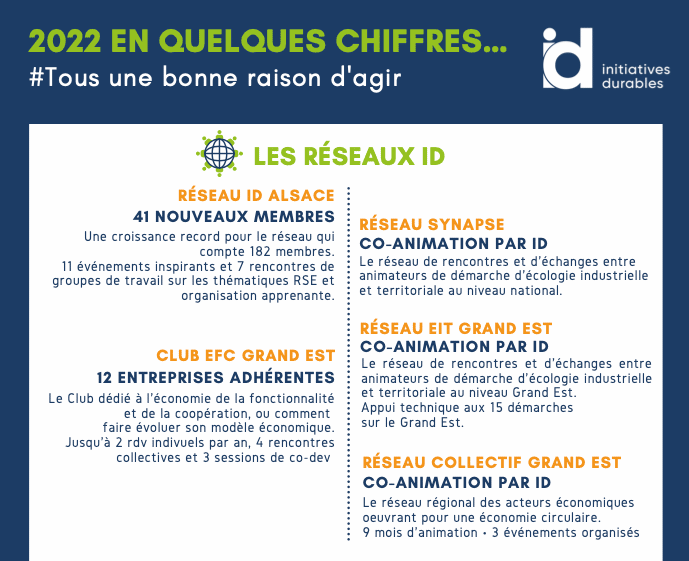 2022 EN QUELQUES CHIFFRES...
#Tous une bonne raison d'agir

id
initiatives durables

LES RÉSEAUX ID

RÉSEAU ID ALSACE
41 NOUVEAUX MEMBRES
Une croissance record pour le réseau qui compte 182 membres.
11 événements inspirants et 7 rencontres de groupes de travail sur les thématiques RSE et organisation apprenante.

CLUB EFC GRAND EST
12 ENTREPRISES ADHÉRENTES
Le Club dédié à l'économie de la fonctionnalité et de la coopération, ou comment faire évoluer son modèle économique.
Jusqu'à 2 rdv indivuels par an, 4 rencontres collectives et 3 sessions de co-dev

RÉSEAU SYNAPSE
CO-ANIMATION PAR ID
Le réseau de rencontres et d'échanges entre animateurs de démarche d'écologie industrielle et territoriale au niveau national.

RÉSEAU EIT GRAND EST
CO-ANIMATION PAR ID
Le réseau de rencontres et d'échanges entre animateurs de démarche d'écologie industrielle et territoriale au niveau Grand Est.
Appui technique aux 15 démarches sur le Grand Est.

RÉSEAU COLLECTIF GRAND EST
CO-ANIMATION PAR ID
Le réseau régional des acteurs économiques oeuvrant pour une économie circulaire.
9 mois d'animation • 3 événements organisés